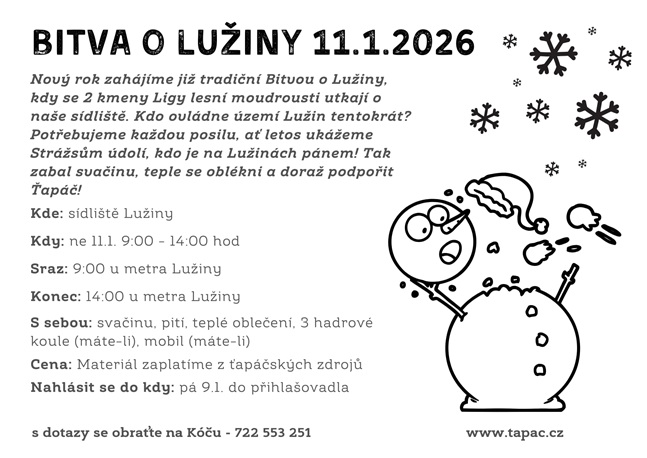 BITVA O LUŽINY 11.1.2026

Nový rok zahájíme již tradiční Bitvou o Lužiny, kdy se 2 kmeny Ligy lesní moudrousti utkají o naše sídliště. Kdo ovládne území Lužin tentokrát? Potřebujeme každou posilu, ať letos ukážeme Strážsům údolí, kdo je na Lužinách pánem! Tak zabal svačinu, teple se oblékni a doraž podpořit Ťapáč!

Kde: sídliště Lužiny

Kdy: ne 11.1. 9:00 - 14:00 hod

Sraz: 9:00 u metra Lužiny

Konec: 14:00 u metra Lužiny

S sebou: svačinu, pití, teplé oblečení, 3 hadrové koule (máte-li), mobil (máte-li)

Cena: Materiál zaplatíme z ťapáčských zdrojů

Nahlásit se do kdy: pá 9.1. do přihlašovadla

s dotazy se obraťte na Kóču - 722 553 251

www.tapac.cz